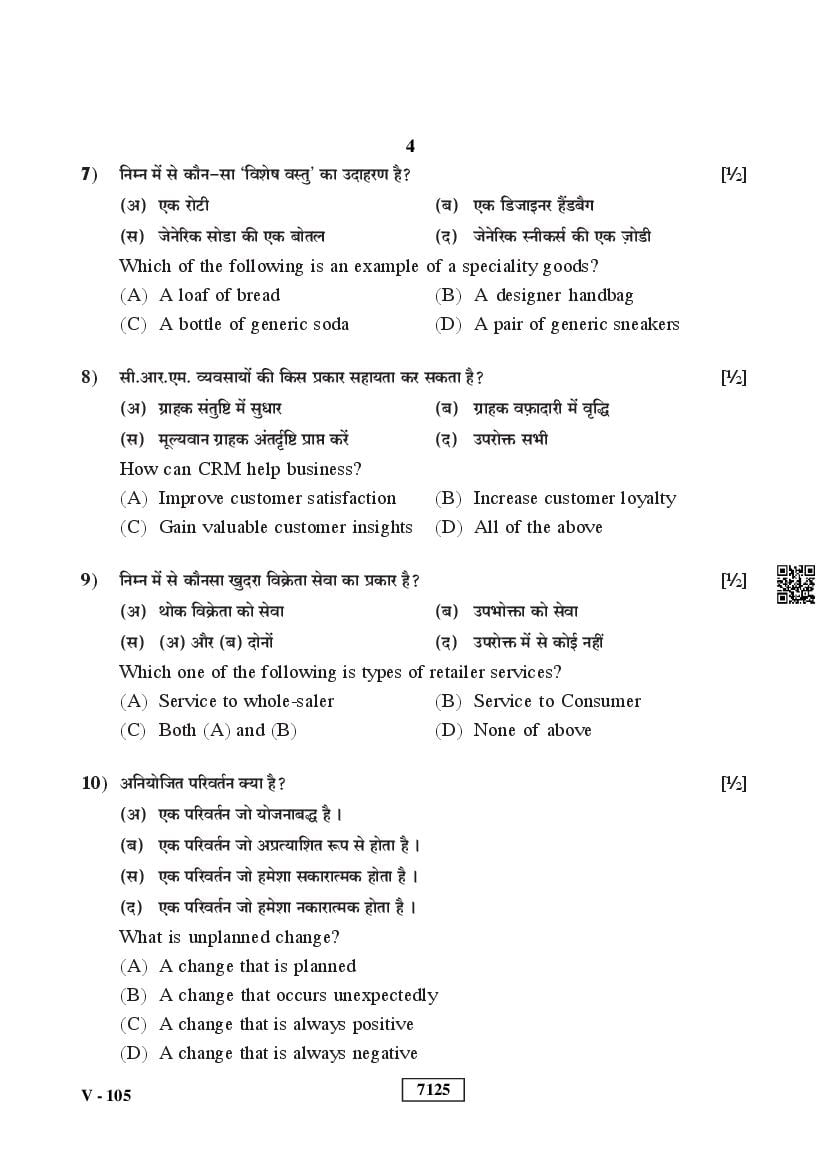 4

7) निम्न में से कौन–सा 'विशेष वस्तु' का उदाहरण है? [½]

(अ) एक रोटी (ब) एक डिजाइनर हैंडबैग

(स) जेनेरिक सोडा की एक बोतल (द) जेनेरिक स्नीकर्स की एक ज़ोडी

Which of the following is an example of a speciality goods?

(A) A loaf of bread (B) A designer handbag

(C) A bottle of generic soda (D) A pair of generic sneakers

8) सी.आर.एम. व्यवसायों की किस प्रकार सहायता कर सकता है? [½]

(अ) ग्राहक संतुष्टि में सुधार (ब) ग्राहक वफ़ादारी में वृद्धि

(स) मूल्यवान ग्राहक अंतर्दृष्टि प्राप्त करें (द) उपरोक्त सभी

How can CRM help business?

(A) Improve customer satisfaction (B) Increase customer loyalty

(C) Gain valuable customer insights (D) All of the above

9) निम्न में से कौनसा खुदरा विक्रेता सेवा का प्रकार है? [½]

(अ) थोक विक्रेता को सेवा (ब) उपभोक्ता को सेवा

(स) (अ) और (ब) दोनों (द) उपरोक्त में से कोई नहीं

Which one of the following is types of retailer services?

(A) Service to whole-saler (B) Service to Consumer

(C) Both (A) and (B) (D) None of above

10) अनियोजित परिवर्तन क्या है? [½]

(अ) एक परिवर्तन जो योजनाबद्ध है।

(ब) एक परिवर्तन जो अप्रत्याशित रूप से होता है।

(स) एक परिवर्तन जो हमेशा सकारात्मक होता है।

(द) एक परिवर्तन जो हमेशा नकारात्मक होता है।

What is unplanned change?

(A) A change that is planned

(B) A change that occurs unexpectedly

(C) A change that is always positive

(D) A change that is always negative

V - 105 7125